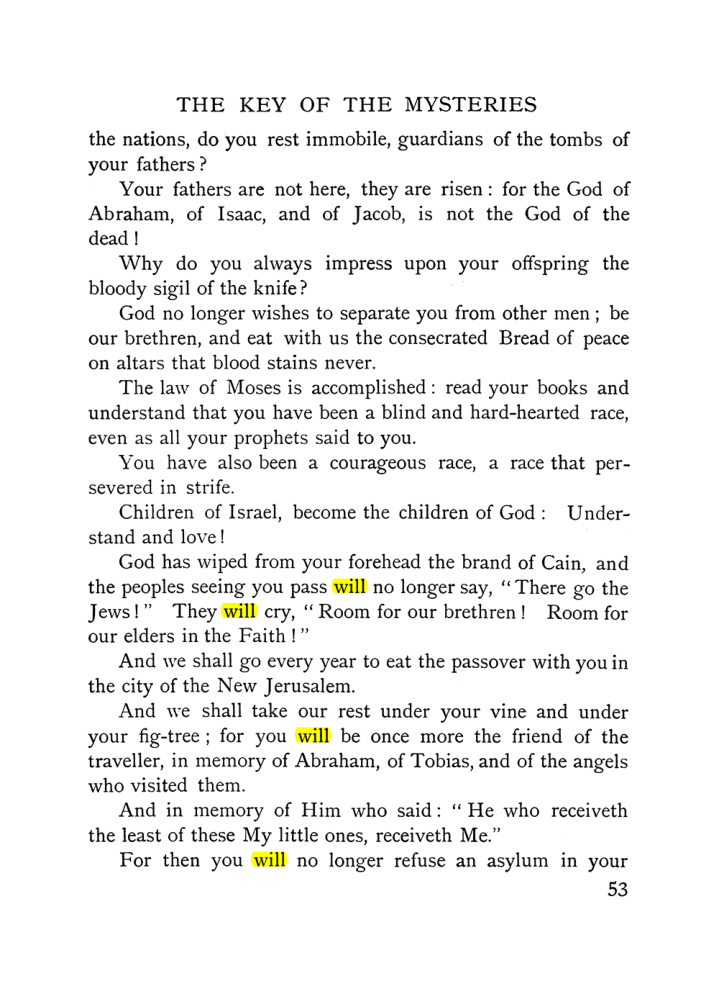 THE KEY OF THE MYSTERIES

the nations, do you rest immobile, guardians of the tombs of your fathers?

Your fathers are not here, they are risen: for the God of Abraham, of Isaac, and of Jacob, is not the God of the dead!

Why do you always impress upon your offspring the bloody sigil of the knife?

God no longer wishes to separate you from other men; be our brethren, and eat with us the consecrated Bread of peace on altars that blood stains never.

The law of Moses is accomplished: read your books and understand that you have been a blind and hard-hearted race, even as all your prophets said to you.

You have also been a courageous race, a race that persevered in strife.

Children of Israel, become the children of God: Understand and love!

God has wiped from your forehead the brand of Cain, and the peoples seeing you pass will no longer say, "There go the Jews!" They will cry, "Room for our brethren! Room for our elders in the Faith!"

And we shall go every year to eat the passover with you in the city of the New Jerusalem.

And we shall take our rest under your vine and under your fig-tree; for you will be once more the friend of the traveller, in memory of Abraham, of Tobias, and of the angels who visited them.

And in memory of Him who said: "He who receiveth the least of these My little ones, receiveth Me."

For then you will no longer refuse an asylum in your

53